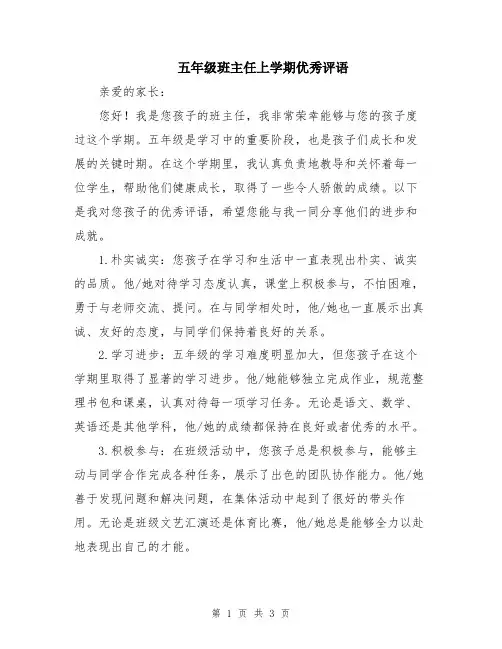 五年级班主任上学期优秀评语

亲爱的家长：

您好！我是您孩子的班主任，我非常荣幸能够与您的孩子度过这个学期。五年级是学习中的重要阶段，也是孩子们成长和发展的关键时期。在这个学期里，我认真负责地教导和关怀着每一位学生，帮助他们健康成长，取得了一些令人骄傲的成绩。以下是我对您孩子的优秀评语，希望您能与我一同分享他们的进步和成就。

1.朴实诚实：您孩子在学习和生活中一直表现出朴实、诚实的品质。他/她对待学习态度认真，课堂上积极参与，不怕困难，勇于与老师交流、提问。在与同学相处时，他/她也一直展示出真诚、友好的态度，与同学们保持着良好的关系。

2.学习进步：五年级的学习难度明显加大，但您孩子在这个学期里取得了显著的学习进步。他/她能够独立完成作业，规范整理书包和课桌，认真对待每一项学习任务。无论是语文、数学、英语还是其他学科，他/她的成绩都保持在良好或者优秀的水平。

3.积极参与：在班级活动中，您孩子总是积极参与，能够主动与同学合作完成各种任务，展示了出色的团队协作能力。他/她善于发现问题和解决问题，在集体活动中起到了很好的带头作用。无论是班级文艺汇演还是体育比赛，他/她总是能够全力以赴地表现出自己的才能。

第 1 页 共 3 页